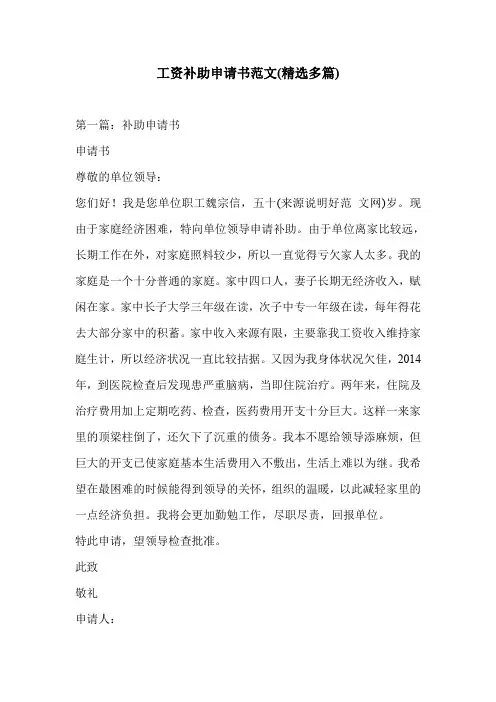 工资补助申请书范文(精选多篇)

第一篇：补助申请书

申请书

尊敬的单位领导：

您们好！我是您单位职工魏宗信，五十(来源说明好范 文网)岁。现由于家庭经济困难，特向单位领导申请补助。由于单位离家比较远，长期工作在外，对家庭照料较少，所以一直觉得亏欠家人太多。我的家庭是一个十分普通的家庭。家中四口人，妻子长期无经济收入，赋闲在家。家中长子大学三年级在读，次子中专一年级在读，每年得花去大部分家中的积蓄。家中收入来源有限，主要靠我工资收入维持家庭生计，所以经济状况一直比较拮据。又因为我身体状况欠佳，2014年，到医院检查后发现患严重脑病，当即住院治疗。两年来，住院及治疗费用加上定期吃药、检查，医药费用开支十分巨大。这样一来家里的顶梁柱倒了，还欠下了沉重的债务。我本不愿给领导添麻烦，但巨大的开支已使家庭基本生活费用入不敷出，生活上难以为继。我希望在最困难的时候能得到领导的关怀，组织的温暖，以此减轻家里的一点经济负担。我将会更加勤勉工作，尽职尽责，回报单位。

特此申请，望领导检查批准。

此致

敬礼

申请人：